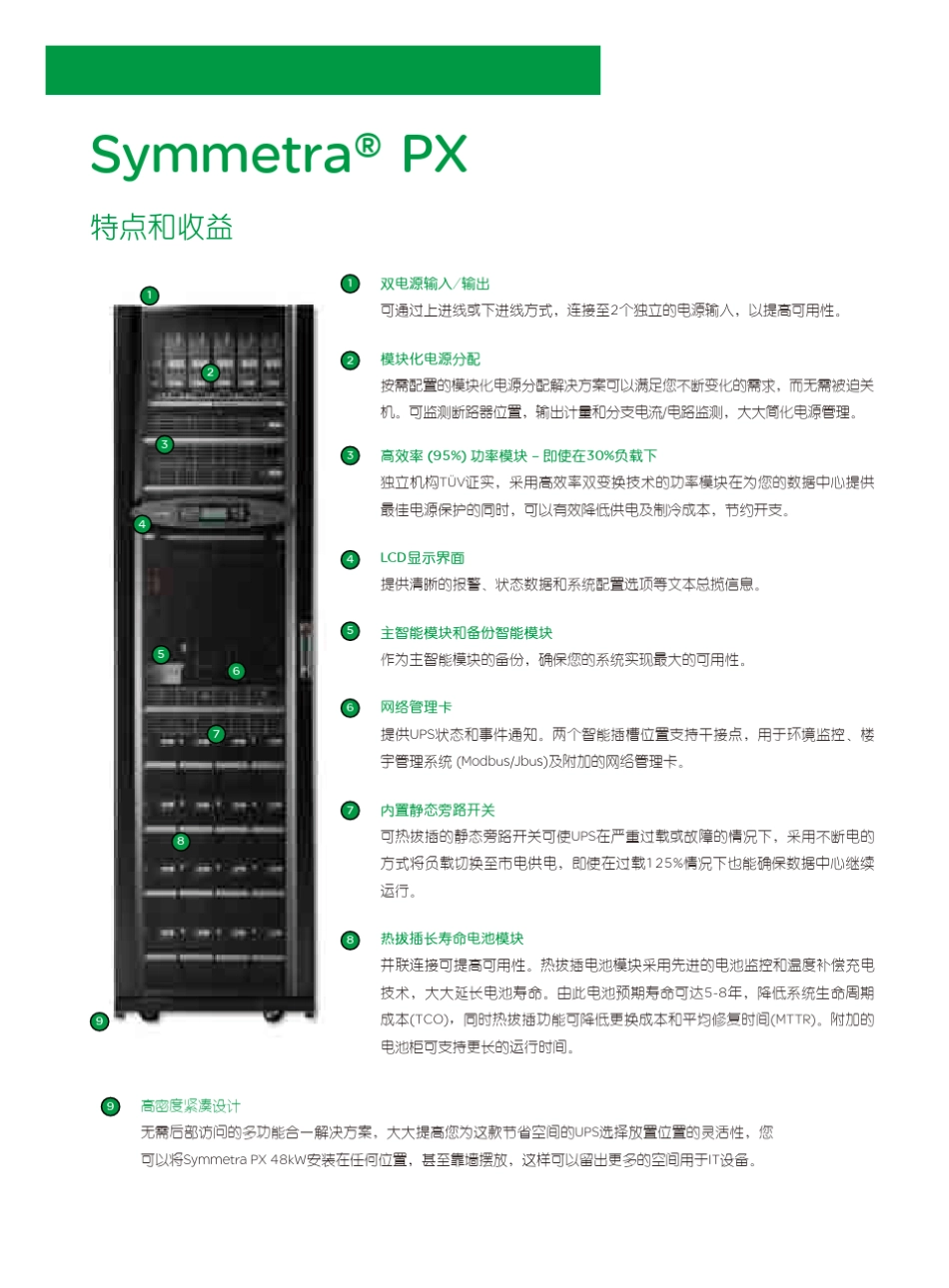 Symmetra® PX

特点和收益

1 2 3 4 5 6 7 8 9

1 双电源输入/输出
可通过上进线或下进线方式，连接至2个独立的电源输入，以提高可用性。

2 模块化电源分配
按需配置的模块化电源分配解决方案可以满足您不断变化的需求，而无需被迫关机。可监测断路器位置、输出计量和分支电流/电路监测，大大简化电源管理。

3 高效率 (95%) 功率模块 – 即使在30%负载下
独立机构TÜV证实，采用高效率双变换技术的功率模块在为您的数据中心提供最佳电源保护的同时，可以有效降低供电及制冷成本，节约开支。

4 LCD显示界面
提供清晰的报警、状态数据和系统配置选项等文本总揽信息。

5 主智能模块和备份智能模块
作为主智能模块的备份，确保您的系统实现最大的可用性。

6 网络管理卡
提供UPS状态和事件通知。两个智能插槽位置支持干接点，用于环境监控、楼宇管理系统 (Modbus/Jbus)及附加的网络管理卡。

7 内置静态旁路开关
可热拔插的静态旁路开关可使UPS在严重过载或故障的情况下，采用不断电的方式将负载切换至市电供电，即使在过载125%情况下也能确保数据中心继续运行。

8 热拔插长寿命电池模块
并联连接可提高可用性。热拔插电池模块采用先进的电池监控和温度补偿充电技术，大大延长电池寿命。由此电池预期寿命可达5-8年，降低系统生命周期成本(TCO)，同时热拔插功能可降低更换成本和平均修复时间(MTTR)。附加的电池柜可支持更长的运行时间。

9 高密度紧凑设计
无需后部访问的多功能合一解决方案，大大提高您为这款节省空间的UPS选择放置位置的灵活性，您可以将Symmetra PX 48kW安装在任何位置，甚至靠墙摆放，这样可以留出更多的空间用于IT设备。